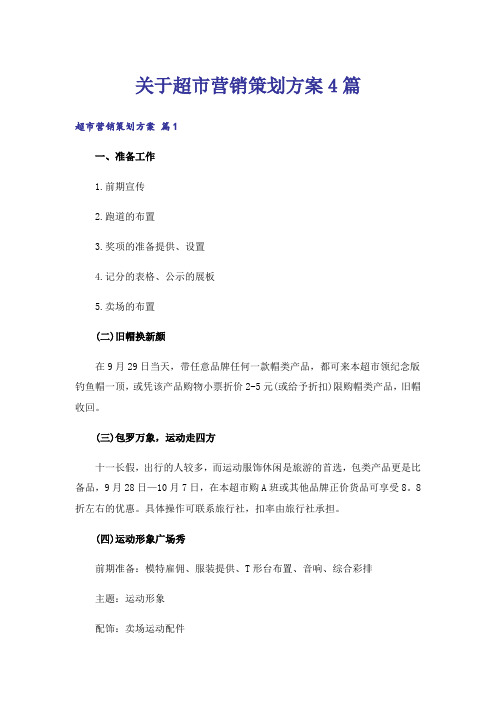 关于超市营销策划方案4篇

超市营销策划方案 篇1

一、准备工作

1.前期宣传

2.跑道的布置

3.奖项的准备提供、设置

4.记分的表格、公示的展板

5.卖场的布置

(二)旧帽换新颜

在9月29日当天，带任意品牌任何一款帽类产品，都可来本超市领纪念版钓鱼帽一顶，或凭该产品购物小票折价2-5元(或给予折扣)限购帽类产品，旧帽收回。

(三)包罗万象，运动走四方

十一长假，出行的人较多，而运动服饰休闲是旅游的首选，包类产品更是比备品，9月28日—10月7日，在本超市购A班或其他品牌正价货品可享受8.8折左右的优惠。具体操作可联系旅行社，扣率由旅行社承担。

(四)运动形象广场秀

前期准备：模特雇佣、服装提供、T形台布置、音响、综合彩排

主题：运动形象

配饰：卖场运动配件